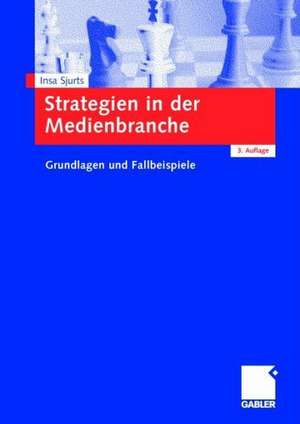 Insa Sjurts

Strategien in der Medienbranche

3. Auflage

Grundlagen und Fallbeispiele

GABLER